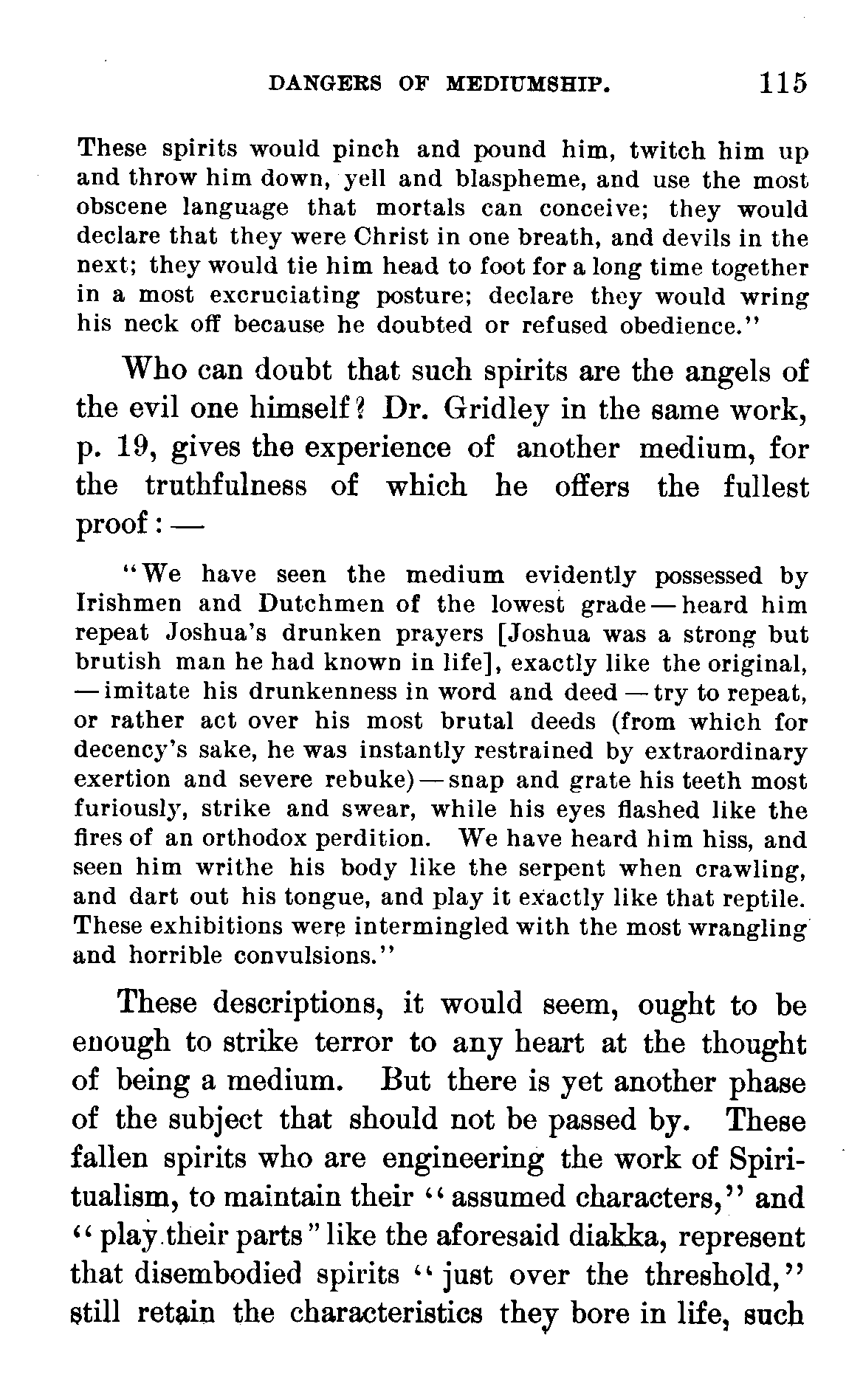 DANGERS OF MEDIUMSHIP. 115

These spirits would pinch and pound him, twitch him up and throw him down, yell and blaspheme, and use the most obscene language that mortals can conceive; they would declare that they were Christ in one breath, and devils in the next; they would tie him head to foot for a long time together in a most excruciating posture; declare they would wring his neck off because he doubted or refused obedience."

Who can doubt that such spirits are the angels of the evil one himself? Dr. Gridley in the same work, p. 19, gives the experience of another medium, for the truthfulness of which he offers the fullest proof: —

"We have seen the medium evidently possessed by Irishmen and Dutchmen of the lowest grade — heard him repeat Joshua's drunken prayers [Joshua was a strong but brutish man he had known in life], exactly like the original, — imitate his drunkenness in word and deed — try to repeat, or rather act over his most brutal deeds (from which for decency's sake, he was instantly restrained by extraordinary exertion and severe rebuke) — snap and grate his teeth most furiously, strike and swear, while his eyes flashed like the fires of an orthodox perdition. We have heard him hiss, and seen him writhe his body like the serpent when crawling, and dart out his tongue, and play it exactly like that reptile. These exhibitions were intermingled with the most wrangling and horrible convulsions."

These descriptions, it would seem, ought to be enough to strike terror to any heart at the thought of being a medium. But there is yet another phase of the subject that should not be passed by. These fallen spirits who are engineering the work of Spiritualism, to maintain their "assumed characters," and "play their parts" like the aforesaid diakka, represent that disembodied spirits "just over the threshold," still retain the characteristics they bore in life, such